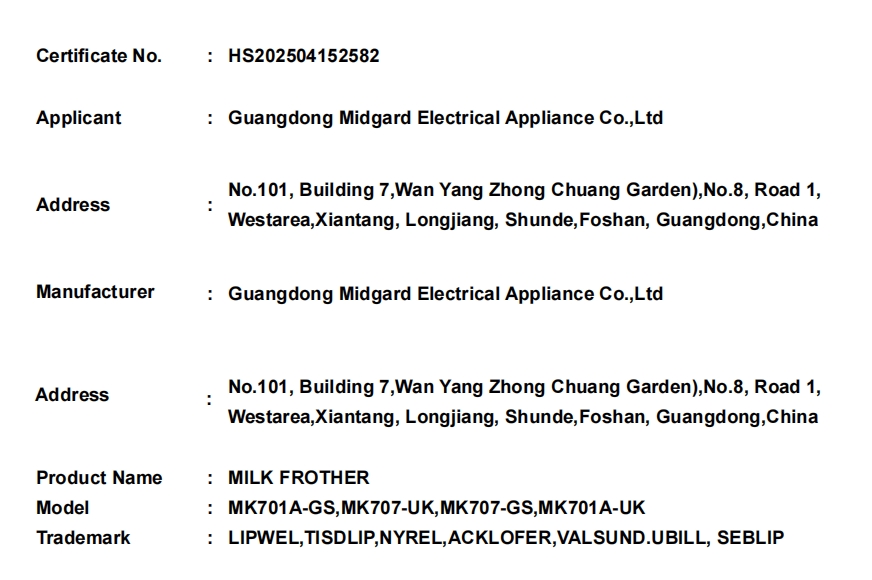 Certificate No. : HS202504152582

Applicant : Guangdong Midgard Electrical Appliance Co.,Ltd

Address : No.101, Building 7,Wan Yang Zhong Chuang Garden),No.8, Road 1, Westarea,Xiantang, Longjiang, Shunde,Foshan, Guangdong,China

Manufacturer : Guangdong Midgard Electrical Appliance Co.,Ltd

Address : No.101, Building 7,Wan Yang Zhong Chuang Garden),No.8, Road 1, Westarea,Xiantang, Longjiang, Shunde,Foshan, Guangdong,China

Product Name : MILK FROTHER
Model : MK701A-GS,MK707-UK,MK707-GS,MK701A-UK
Trademark : LIPWEL,TISDLIP,NYREL,ACKLOFER,VALSUND.UBILL, SEBLIP